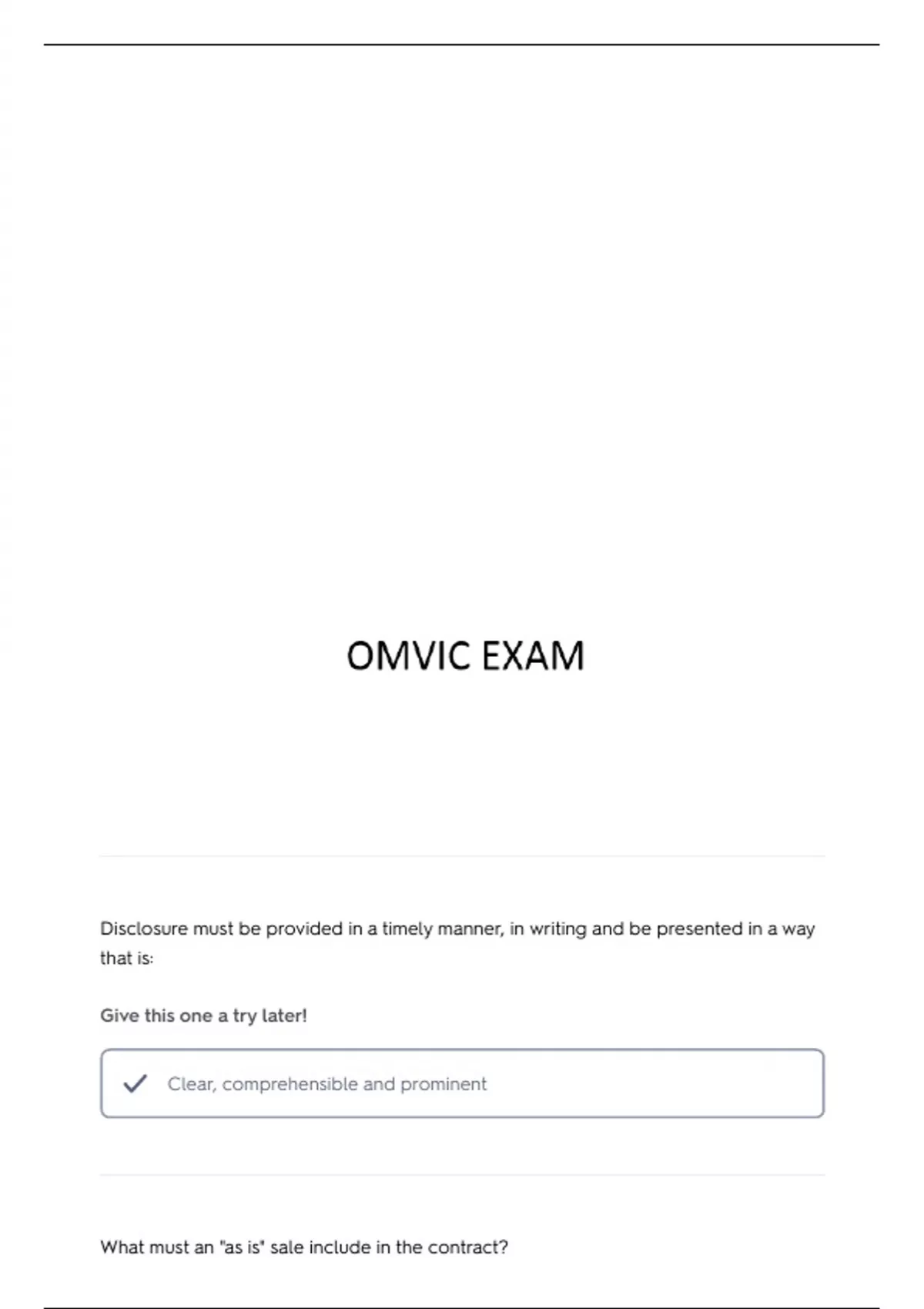 OMVIC EXAM

Disclosure must be provided in a timely manner, in writing and be presented in a way that is:

Give this one a try later!

Clear, comprehensible and prominent

What must an "as is" sale include in the contract?